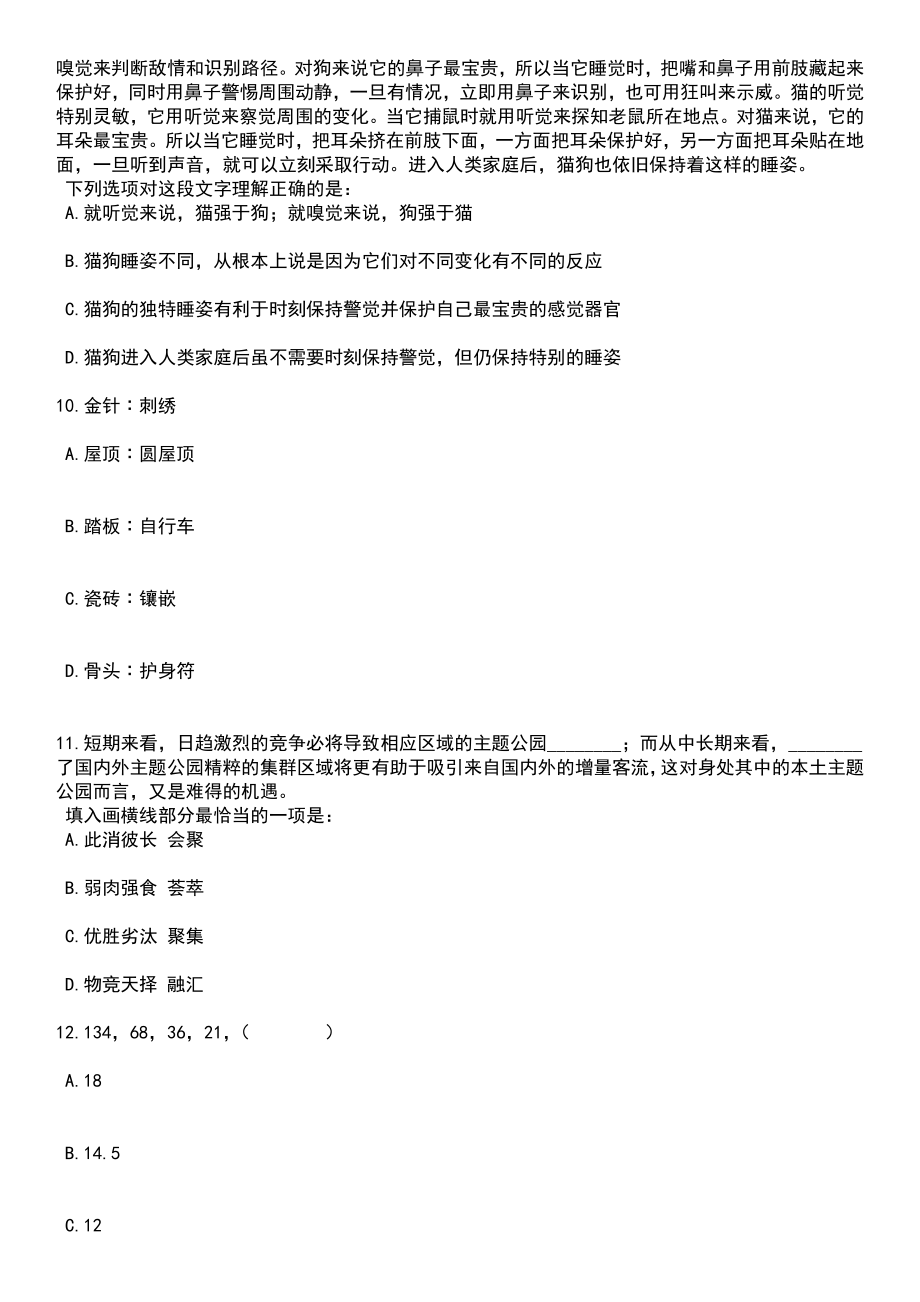 嗅觉来判断敌情和识别路径。对狗来说它的鼻子最宝贵，所以当它睡觉时，把嘴和鼻子用前肢藏起来保护好，同时用鼻子警惕周围动静，一旦有情况，立即用鼻子来识别，也可用狂叫来示威。猫的听觉特别灵敏，它用听觉来察觉周围的变化。当它捕鼠时就用听觉来探知老鼠所在地点。对猫来说，它的耳朵最宝贵。所以当它睡觉时，把耳朵挤在前肢下面，一方面把耳朵保护好，另一方面把耳朵贴在地面，一旦听到声音，就可以立刻采取行动。进入人类家庭后，猫狗也依旧保持着这样的睡姿。

下列选项对这段文字理解正确的是：

A.就听觉来说，猫强于狗；就嗅觉来说，狗强于猫

B.猫狗睡姿不同，从根本上说是因为它们对不同变化有不同的反应

C.猫狗的独特睡姿有利于时刻保持警觉并保护自己最宝贵的感觉器官

D.猫狗进入人类家庭后虽不需要时刻保持警觉，但仍保持特别的睡姿

10.金针：刺绣

A.屋顶：圆屋顶

B.踏板：自行车

C.瓷砖：镶嵌

D.骨头：护身符

11.短期来看，日趋激烈的竞争必将导致相应区域的主题公园________；而从中长期来看，________了国内外主题公园精粹的集群区域将更有助于吸引来自国内外的增量客流，这对身处其中的本土主题公园而言，又是难得的机遇。

填入画横线部分最恰当的一项是：

A.此消彼长 会聚

B.弱肉强食 荟萃

C.优胜劣汰 聚集

D.物竞天择 融汇

12.134，68，36，21，（ ）

A.18

B.14.5

C.12